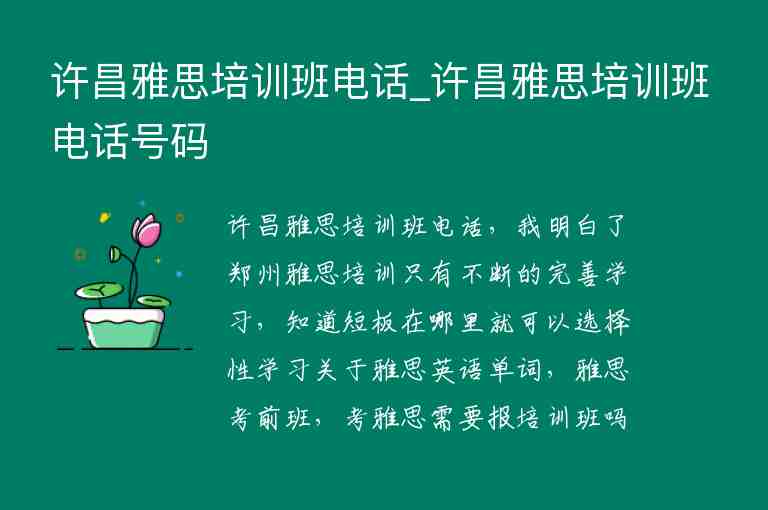 许昌雅思培训班电话_许昌雅思培训班电话号码

许昌雅思培训班电话，我明白了郑州雅思培训只有不断的完善学习，知道短板在哪里就可以选择性学习关于雅思英语单词，雅思考前班，考雅思需要报培训班吗